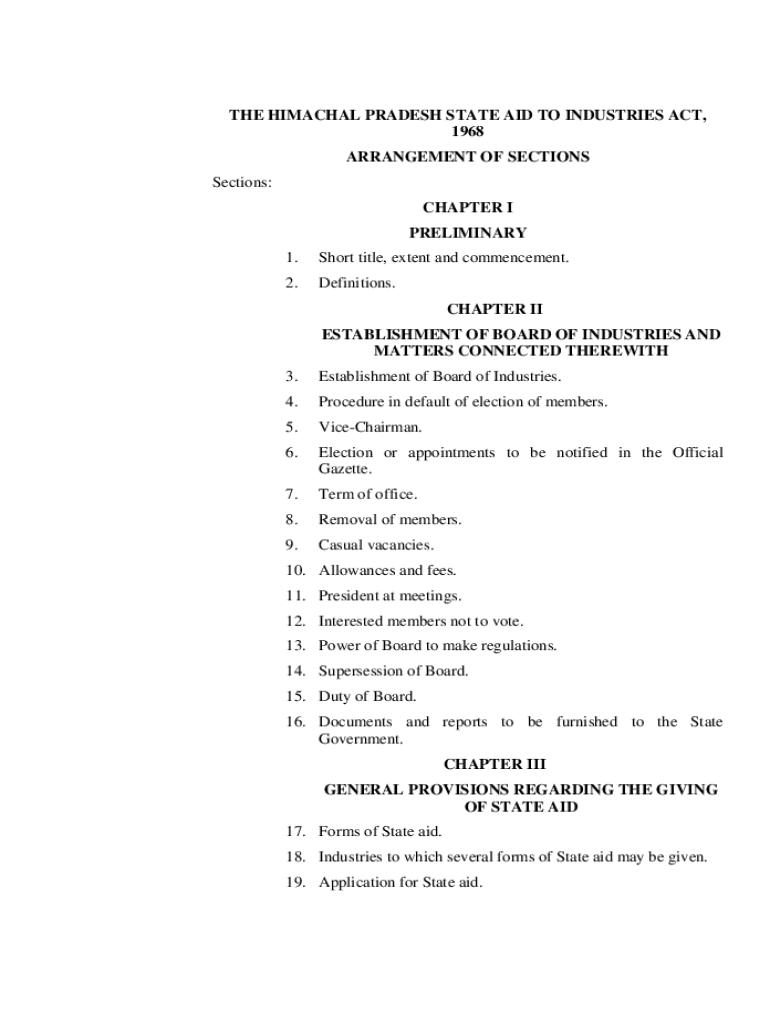 THE HIMACHAL PRADESH STATE AID TO INDUSTRIES ACT, 1968

ARRANGEMENT OF SECTIONS

Sections:

CHAPTER I

PRELIMINARY

1. Short title, extent and commencement.

2. Definitions.

CHAPTER II

ESTABLISHMENT OF BOARD OF INDUSTRIES AND MATTERS CONNECTED THEREWITH

3. Establishment of Board of Industries.

4. Procedure in default of election of members.

5. Vice-Chairman.

6. Election or appointments to be notified in the Official Gazette.

7. Term of office.

8. Removal of members.

9. Casual vacancies.

10. Allowances and fees.

11. President at meetings.

12. Interested members not to vote.

13. Power of Board to make regulations.

14. Supersession of Board.

15. Duty of Board.

16. Documents and reports to be furnished to the State Government.

CHAPTER III

GENERAL PROVISIONS REGARDING THE GIVING OF STATE AID

17. Forms of State aid.

18. Industries to which several forms of State aid may be given.

19. Application for State aid.